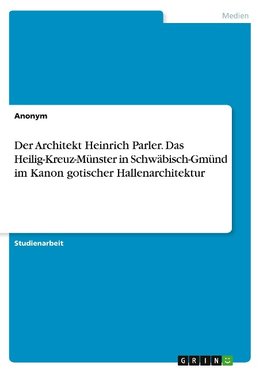 Medien

Anonym

Der Architekt Heinrich Parler. Das Heilig-Kreuz-Münster in Schwäbisch-Gmünd im Kanon gotischer Hallenarchitektur

Studienarbeit

GRIN